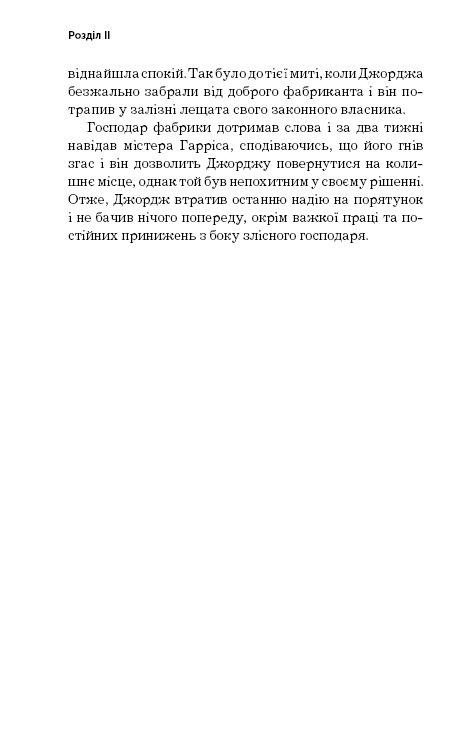 Розділ II

віднайшла спокій. Так було до тієї миті, коли Джорджа безжально забрали від доброго фабриканта і він потрапив у залізні лещата свого законного власника.

Господар фабрики дотримав слова і за два тижні навідав містера Гарріса, сподіваючись, що його гнів згас і він дозволить Джорджу повернутися на колишнє місце, однак той був непохитним у своєму рішенні. Отже, Джордж втратив останню надію на порятунок і не бачив нічого попереду, окрім важкої праці та постійних принижень з боку злісного господаря.